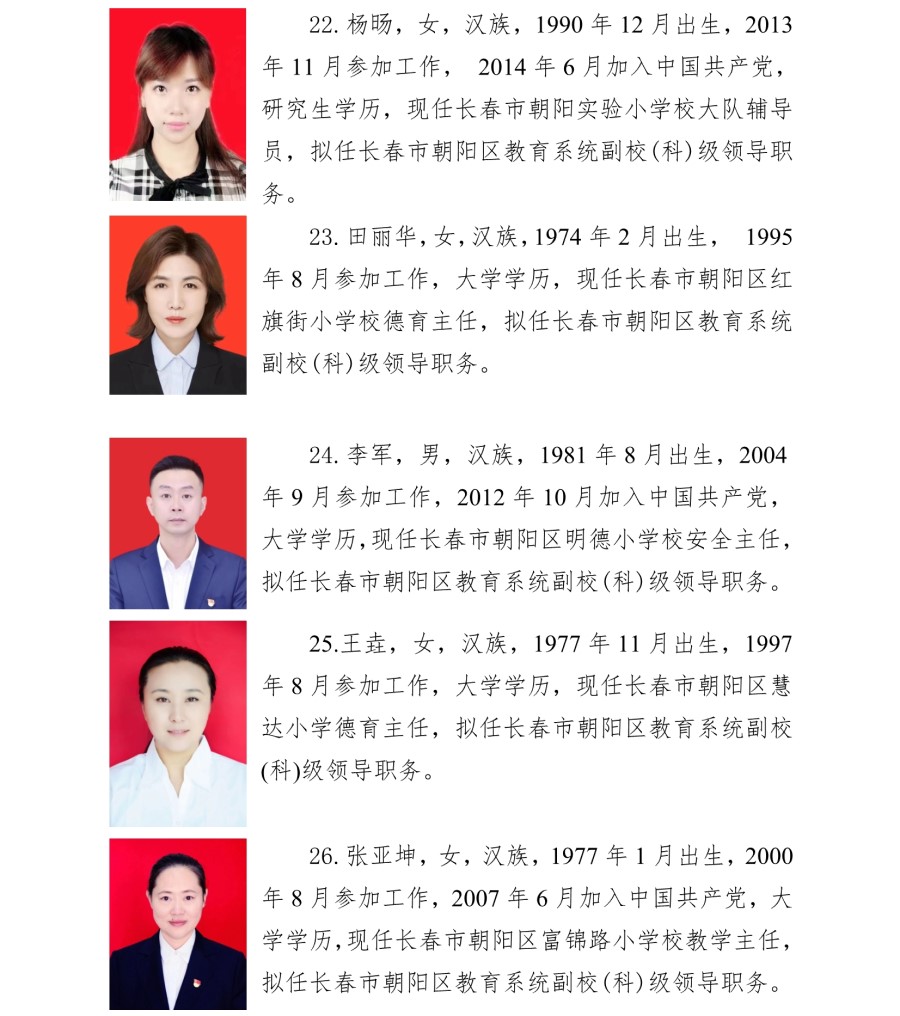 22. 杨旸，女，汉族，1990 年 12 月出生，2013 年 11 月参加工作， 2014 年 6 月加入中国共产党，研究生学历，现任长春市朝阳实验小学校大队辅导员，拟任长春市朝阳区教育系统副校(科)级领导职务。

23. 田丽华，女，汉族，1974 年 2 月出生， 1995 年 8 月参加工作，大学学历，现任长春市朝阳区红旗街小学校德育主任，拟任长春市朝阳区教育系统副校(科)级领导职务。

24. 李军，男，汉族，1981 年 8 月出生，2004 年 9 月参加工作，2012 年 10 月加入中国共产党，大学学历，现任长春市朝阳区明德小学校安全主任，拟任长春市朝阳区教育系统副校(科)级领导职务。

25.王垚，女，汉族，1977 年 11 月出生，1997 年 8 月参加工作，大学学历，现任长春市朝阳区慧达小学德育主任，拟任长春市朝阳区教育系统副校(科)级领导职务。

26. 张亚坤，女，汉族，1977 年 1 月出生，2000 年 8 月参加工作，2007 年 6 月加入中国共产党，大学学历，现任长春市朝阳区富锦路小学校教学主任，拟任长春市朝阳区教育系统副校(科)级领导职务。